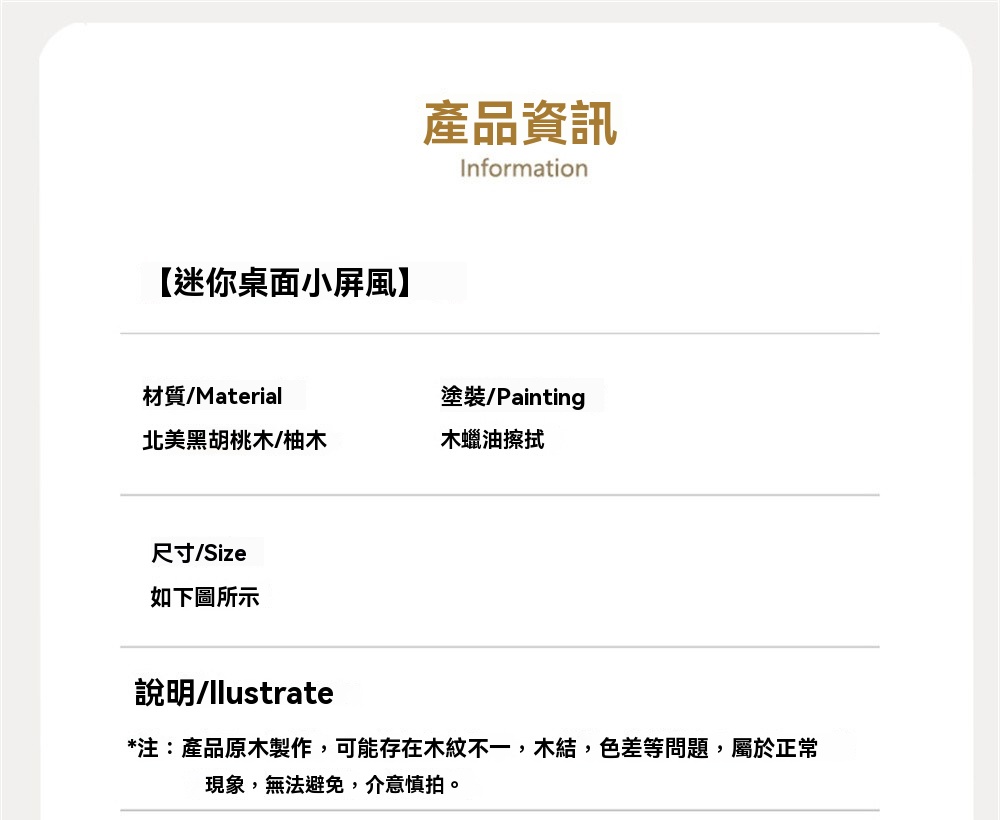 產品資訊
Information

【迷你桌面小屏風】

材質/Material
北美黑胡桃木/柚木

塗裝/Painting
木蠟油擦拭

尺寸/Size
如下圖所示

說明/llustrate

*注：產品原木製作，可能存在木紋不一，木結，色差等問題，屬於正常現象，無法避免，介意慎拍。